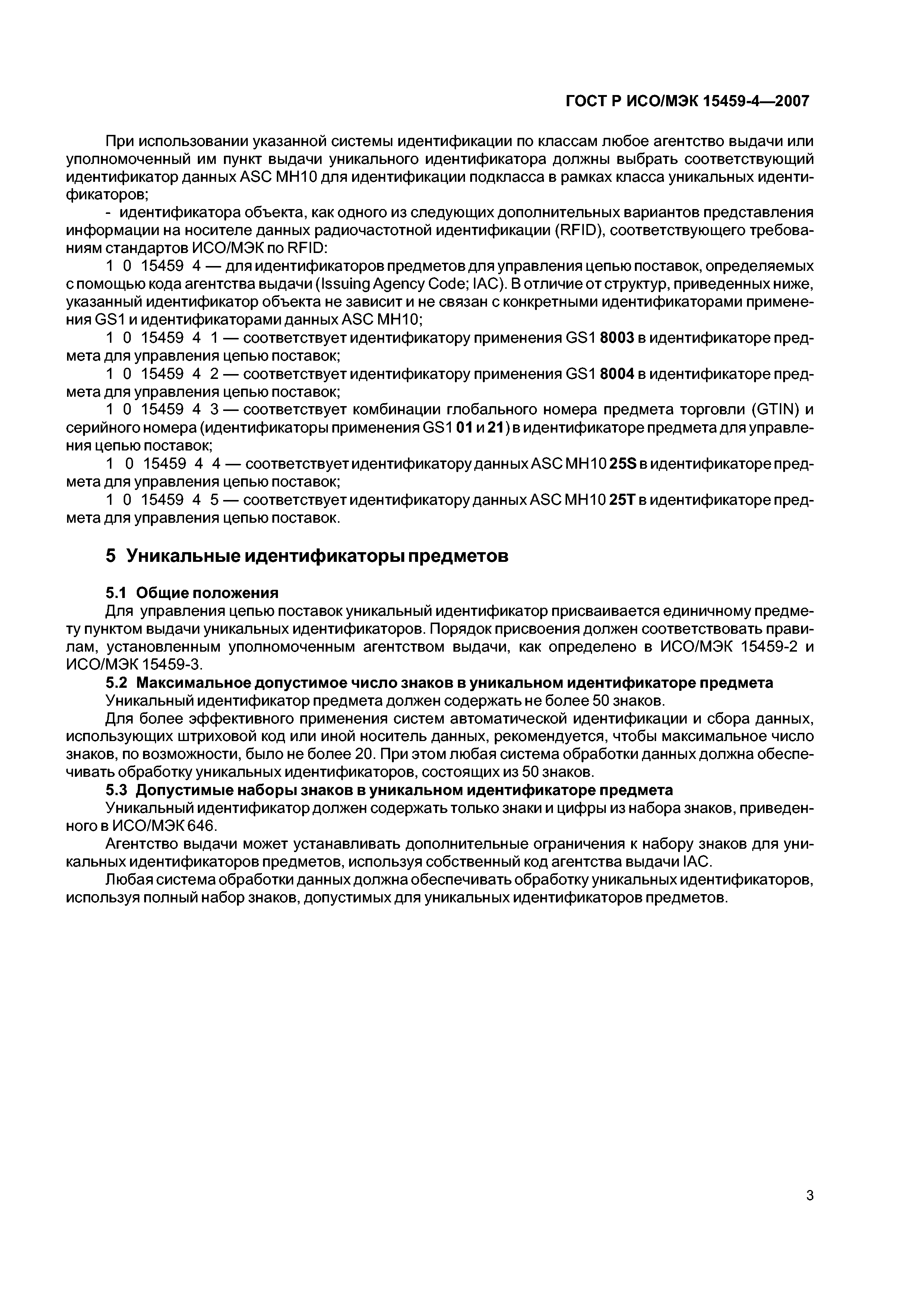 ГОСТ Р ИСО/МЭК 15459-4—2007

При использовании указанной системы идентификации по классам любое агентство выдачи или уполномоченный им пункт выдачи уникального идентификатора должны выбрать соответствующий идентификатор данных ASC MH10 для идентификации подкласса в рамках класса уникальных идентификаторов;

- идентификатора объекта, как одного из следующих дополнительных вариантов представления информации на носителе данных радиочастотной идентификации (RFID), соответствующего требованиям стандартов ИСО/МЭК по RFID:

1 0 15459 4 — для идентификаторов предметов для управления цепью поставок, определяемых с помощью кода агентства выдачи (Issuing Agency Code; IAC). В отличие от структур, приведенных ниже, указанный идентификатор объекта не зависит и не связан с конкретными идентификаторами применения GS1 и идентификаторами данных ASC MH10;

1 0 15459 4 1 — соответствует идентификатору применения GS1 8003 в идентификаторе предмета для управления цепью поставок;

1 0 15459 4 2 — соответствует идентификатору применения GS1 8004 в идентификаторе предмета для управления цепью поставок;

1 0 15459 4 3 — соответствует комбинации глобального номера предмета торговли (GTIN) и серийного номера (идентификаторы применения GS1 01 и 21) в идентификаторе предмета для управления цепью поставок;

1 0 15459 4 4 — соответствует идентификатору данных ASC MH10 25S в идентификаторе предмета для управления цепью поставок;

1 0 15459 4 5 — соответствует идентификатору данных ASC MH10 25T в идентификаторе предмета для управления цепью поставок.

5 Уникальные идентификаторы предметов

5.1 Общие положения

Для управления цепью поставок уникальный идентификатор присваивается единичному предмету пунктом выдачи уникальных идентификаторов. Порядок присвоения должен соответствовать правилам, установленным уполномоченным агентством выдачи, как определено в ИСО/МЭК 15459-2 и ИСО/МЭК 15459-3.

5.2 Максимальное допустимое число знаков в уникальном идентификаторе предмета

Уникальный идентификатор предмета должен содержать не более 50 знаков.

Для более эффективного применения систем автоматической идентификации и сбора данных, использующих штриховой код или иной носитель данных, рекомендуется, чтобы максимальное число знаков, по возможности, было не более 20. При этом любая система обработки данных должна обеспечивать обработку уникальных идентификаторов, состоящих из 50 знаков.

5.3 Допустимые наборы знаков в уникальном идентификаторе предмета

Уникальный идентификатор должен содержать только знаки и цифры из набора знаков, приведенного в ИСО/МЭК 646.

Агентство выдачи может устанавливать дополнительные ограничения к набору знаков для уникальных идентификаторов предметов, используя собственный код агентства выдачи IAC.

Любая система обработки данных должна обеспечивать обработку уникальных идентификаторов, используя полный набор знаков, допустимых для уникальных идентификаторов предметов.

3